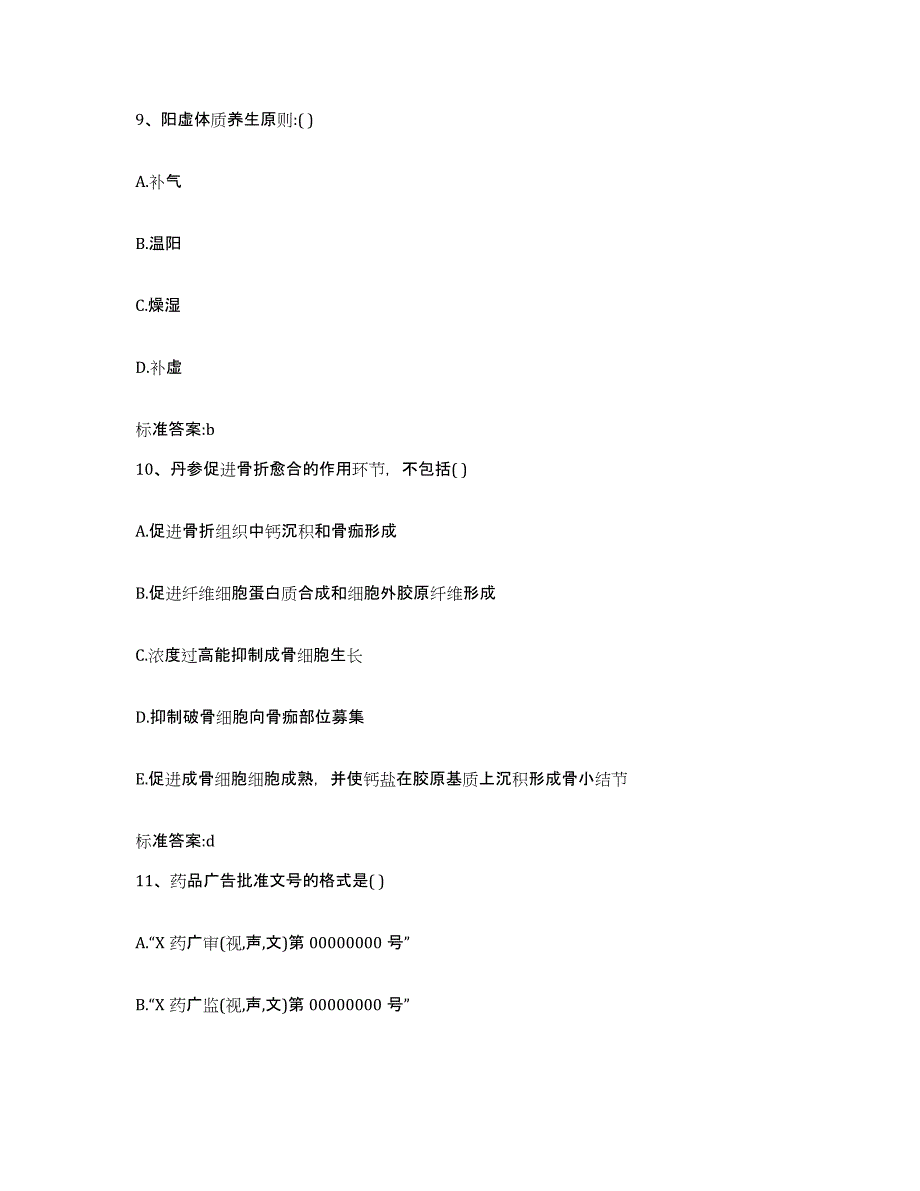 9、阳虚体质养生原则:( )

A.补气

B.温阳

C.燥湿

D.补虚

标准答案:b

10、丹参促进骨折愈合的作用环节，不包括( )

A.促进骨折组织中钙沉积和骨痂形成

B.促进纤维细胞蛋白质合成和细胞外胶原纤维形成

C.浓度过高能抑制成骨细胞生长

D.抑制破骨细胞向骨痂部位募集

E.促进成骨细胞细胞成熟，并使钙盐在胶原基质上沉积形成骨小结节

标准答案:d

11、药品广告批准文号的格式是( )

A.“X 药广审(视,声,文)第 00000000 号”

B.“X 药广监(视,声,文)第 00000000 号”